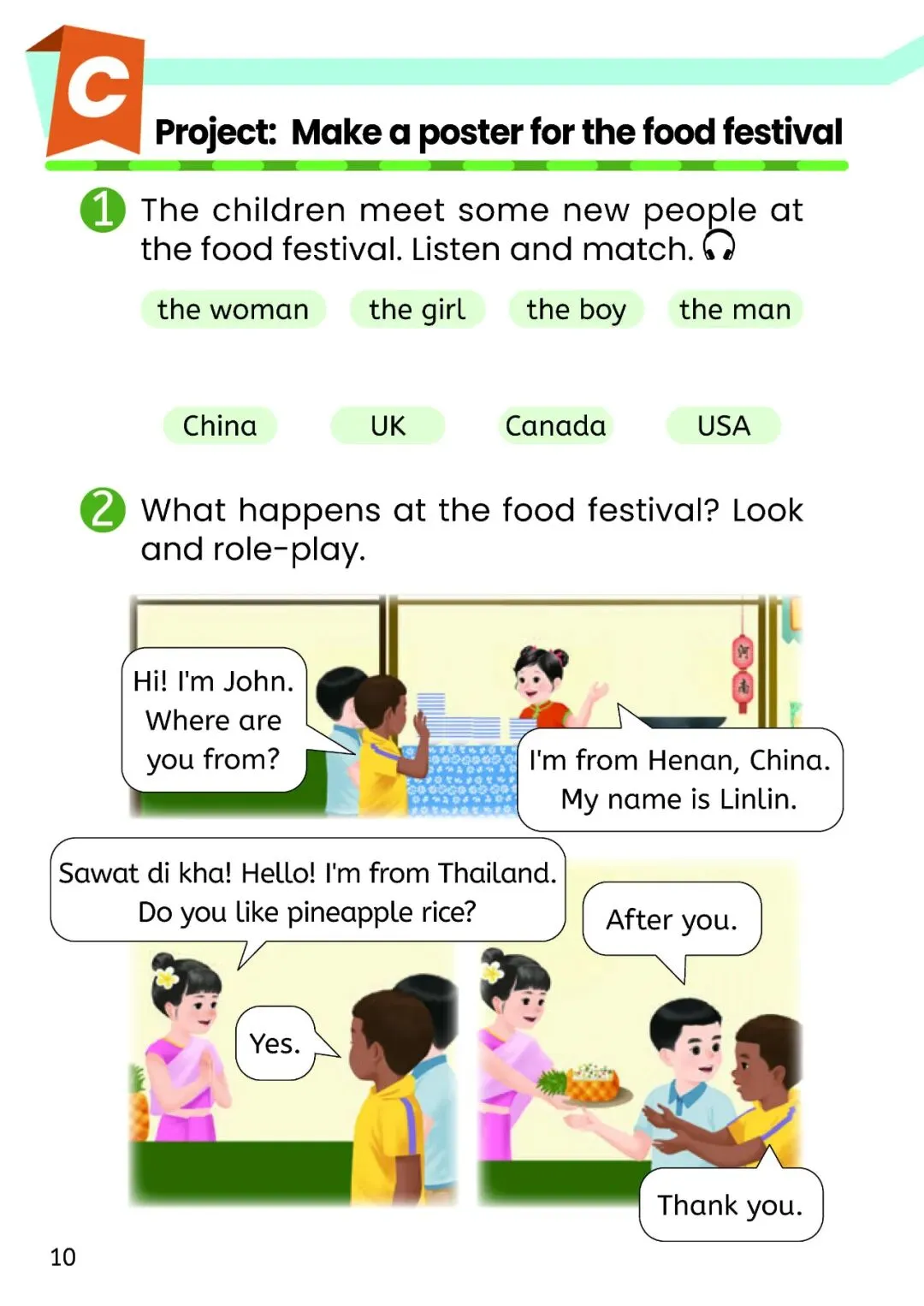 C

Project: Make a poster for the food festival

1 The children meet some new people at the food festival. Listen and match.

the woman the girl the boy the man

China UK Canada USA

2 What happens at the food festival? Look and role-play.

Hi! I'm John. Where are you from?

I'm from Henan, China. My name is Linlin.

Sawat di kha! Hello! I'm from Thailand. Do you like pineapple rice?

Yes.

After you.

Thank you.

10